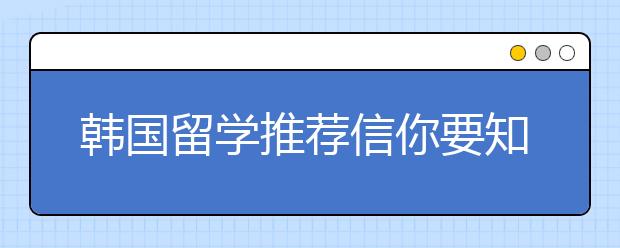 韩国留学推荐信你要知